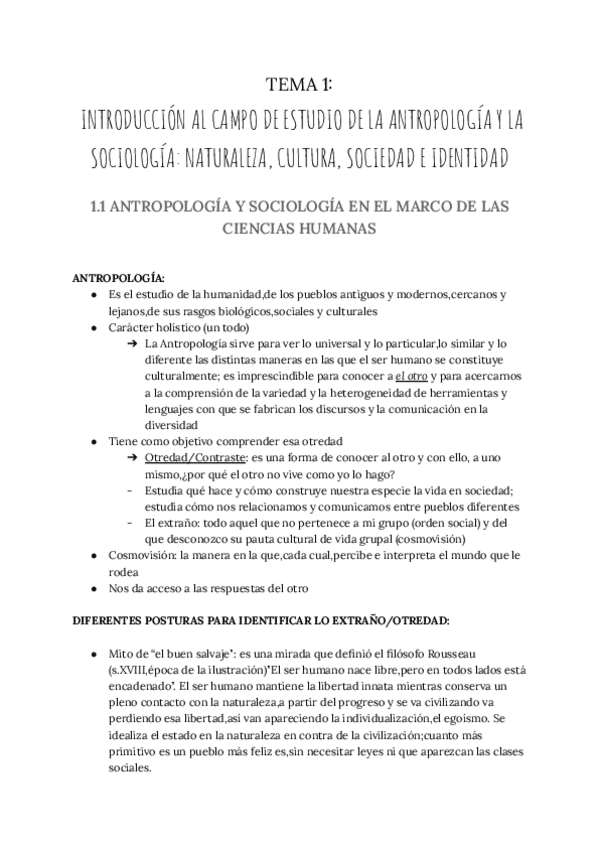 TEMA 1:
INTRODUCCIÓN AL CAMPO DE ESTUDIO DE LA ANTROPOLOGÍA Y LA SOCIOLOGÍA: NATURALEZA, CULTURA, SOCIEDAD E IDENTIDAD

1.1 ANTROPOLOGÍA Y SOCIOLOGÍA EN EL MARCO DE LAS CIENCIAS HUMANAS

ANTROPOLOGÍA:
● Es el estudio de la humanidad,de los pueblos antiguos y modernos,cercanos y lejanos,de sus rasgos biológicos,sociales y culturales
● Carácter holístico (un todo)
➔ La Antropología sirve para ver lo universal y lo particular,lo similar y lo diferente las distintas maneras en las que el ser humano se constituye culturalmente; es imprescindible para conocer a el otro y para acercarnos a la comprensión de la variedad y la heterogeneidad de herramientas y lenguajes con que se fabrican los discursos y la comunicación en la diversidad
● Tiene como objetivo comprender esa otredad
➔ Otredad/Contraste: es una forma de conocer al otro y con ello, a uno mismo,¿por qué el otro no vive como yo lo hago?
- Estudia qué hace y cómo construye nuestra especie la vida en sociedad; estudia cómo nos relacionamos y comunicamos entre pueblos diferentes
- El extraño: todo aquel que no pertenece a mi grupo (orden social) y del que desconozco su pauta cultural de vida grupal (cosmovisión)
● Cosmovisión: la manera en la que,cada cual,percibe e interpreta el mundo que le rodea
● Nos da acceso a las respuestas del otro

DIFERENTES POSTURAS PARA IDENTIFICAR LO EXTRAÑO/OTREDAD:

● Mito de "el buen salvaje": es una mirada que definió el filósofo Rousseau (s.XVIII,época de la ilustración)"El ser humano nace libre,pero en todos lados está encadenado". El ser humano mantiene la libertad innata mientras conserva un pleno contacto con la naturaleza,a partir del progreso y se va civilizando va perdiendo esa libertad,así van apareciendo la individualización,el egoísmo. Se idealiza el estado en la naturaleza en contra de la civilización;cuanto más primitivo es un pueblo más feliz es,sin necesitar leyes ni que aparezcan las clases sociales.